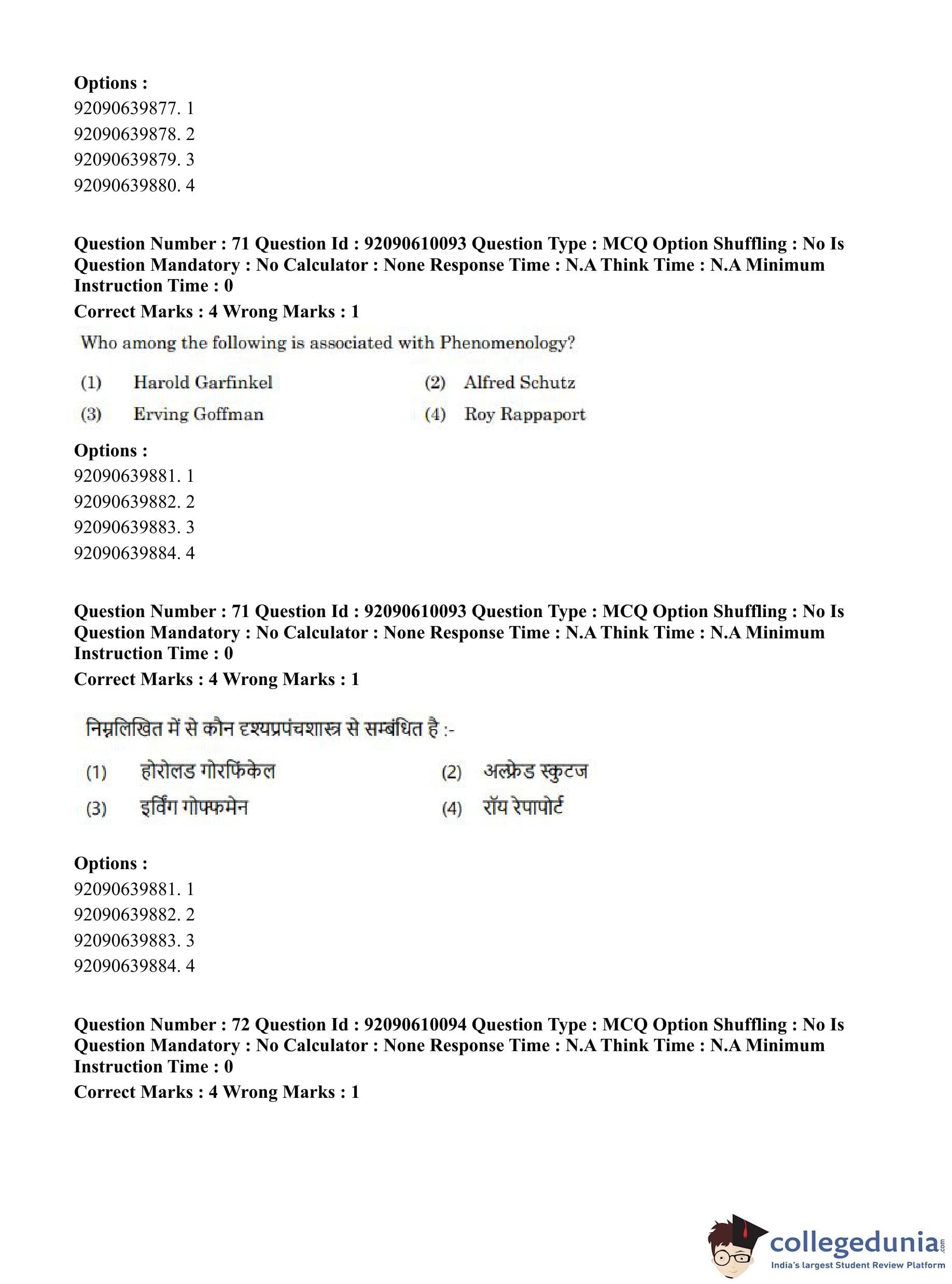 Options :
92090639877. 1
92090639878. 2
92090639879. 3
92090639880. 4

Question Number : 71 Question Id : 92090610093 Question Type : MCQ Option Shuffling : No Is Question Mandatory : No Calculator : None Response Time : N.A Think Time : N.A Minimum Instruction Time : 0
Correct Marks : 4 Wrong Marks : 1

Who among the following is associated with Phenomenology?

(1) Harold Garfinkel
(2) Alfred Schutz
(3) Erving Goffman
(4) Roy Rappaport

Options :
92090639881. 1
92090639882. 2
92090639883. 3
92090639884. 4

Question Number : 71 Question Id : 92090610093 Question Type : MCQ Option Shuffling : No Is Question Mandatory : No Calculator : None Response Time : N.A Think Time : N.A Minimum Instruction Time : 0
Correct Marks : 4 Wrong Marks : 1

निम्नलिखित में से कौन दृश्यप्रपंचशास्त्र से सम्बंधित है :-

(1) होरोलड गोरफिंकेल
(2) अल्फ्रेड स्कुटज
(3) इर्विंग गोफ्फमेन
(4) रॉय रेपापोर्ट

Options :
92090639881. 1
92090639882. 2
92090639883. 3
92090639884. 4

Question Number : 72 Question Id : 92090610094 Question Type : MCQ Option Shuffling : No Is Question Mandatory : No Calculator : None Response Time : N.A Think Time : N.A Minimum Instruction Time : 0
Correct Marks : 4 Wrong Marks : 1

collegedunia.com
India's largest Student Review Platform